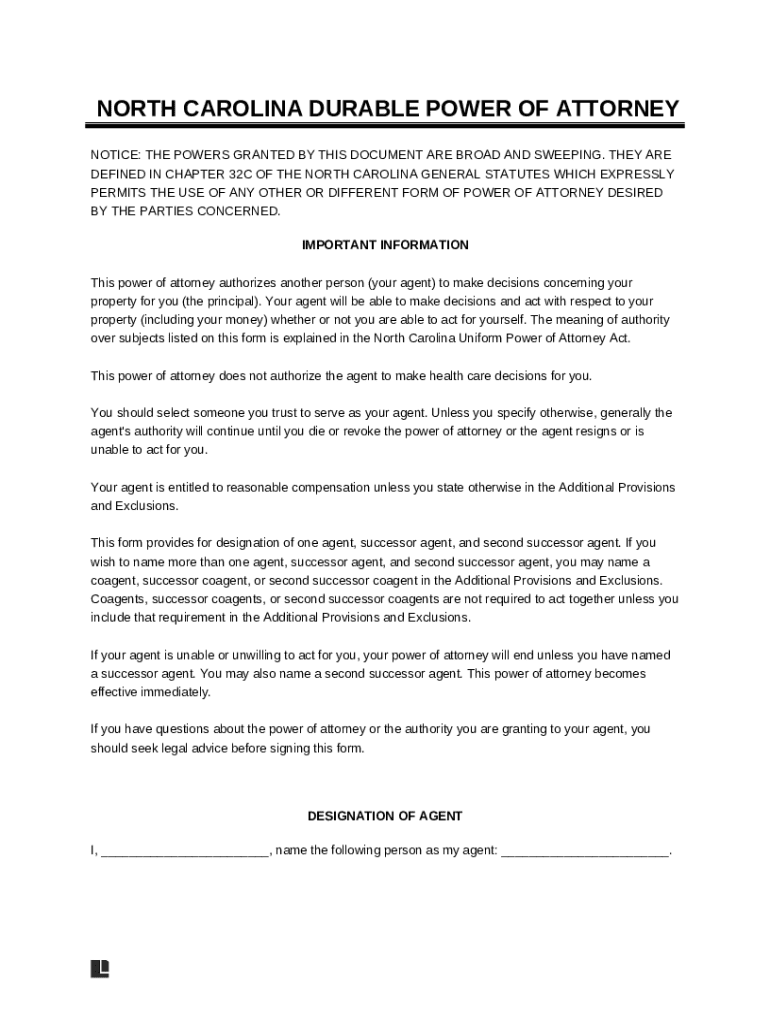 NORTH CAROLINA DURABLE POWER OF ATTORNEY

NOTICE: THE POWERS GRANTED BY THIS DOCUMENT ARE BROAD AND SWEEPING. THEY ARE DEFINED IN CHAPTER 32C OF THE NORTH CAROLINA GENERAL STATUTES WHICH EXPRESSLY PERMITS THE USE OF ANY OTHER OR DIFFERENT FORM OF POWER OF ATTORNEY DESIRED BY THE PARTIES CONCERNED.

IMPORTANT INFORMATION

This power of attorney authorizes another person (your agent) to make decisions concerning your property for you (the principal). Your agent will be able to make decisions and act with respect to your property (including your money) whether or not you are able to act for yourself. The meaning of authority over subjects listed on this form is explained in the North Carolina Uniform Power of Attorney Act.

This power of attorney does not authorize the agent to make health care decisions for you.

You should select someone you trust to serve as your agent. Unless you specify otherwise, generally the agent's authority will continue until you die or revoke the power of attorney or the agent resigns or is unable to act for you.

Your agent is entitled to reasonable compensation unless you state otherwise in the Additional Provisions and Exclusions.

This form provides for designation of one agent, successor agent, and second successor agent. If you wish to name more than one agent, successor agent, and second successor agent, you may name a coagent, successor coagent, or second successor coagent in the Additional Provisions and Exclusions. Coagents, successor coagents, or second successor coagents are not required to act together unless you include that requirement in the Additional Provisions and Exclusions.

If your agent is unable or unwilling to act for you, your power of attorney will end unless you have named a successor agent. You may also name a second successor agent. This power of attorney becomes effective immediately.

If you have questions about the power of attorney or the authority you are granting to your agent, you should seek legal advice before signing this form.

DESIGNATION OF AGENT

I, ________________________, name the following person as my agent: ________________________.